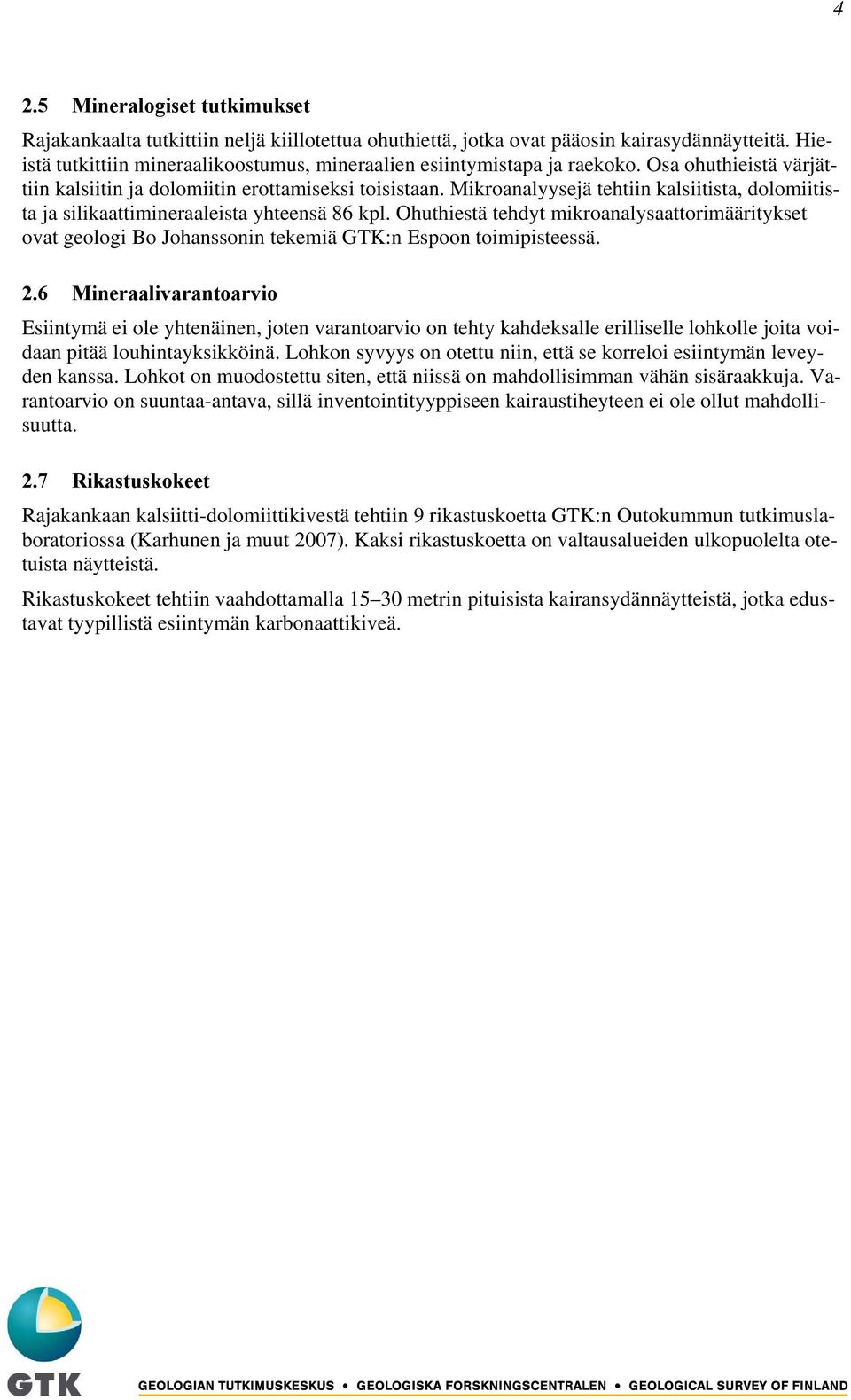 4

2.5 Mineralogiset tutkimukset

Rajakankaalta tutkittiin neljä kiillotettua ohuthiettä, jotka ovat pääosin kairasydännäytteitä. Hieistä tutkittiin mineraalikoostumus, mineraalien esiintymistapa ja raekoko. Osa ohuthieistä värjättiin kalsiitin ja dolomiitin erottamiseksi toisistaan. Mikroanalyysejä tehtiin kalsiitista, dolomiitista ja silikaattimineraaleista yhteensä 86 kpl. Ohuthiestä tehdyt mikroanalysaattorimääritykset ovat geologi Bo Johanssonin tekemiä GTK:n Espoon toimipisteessä.

2.6 Mineraalivarantoarvio

Esiintymä ei ole yhtenäinen, joten varantoarvio on tehty kahdeksalle erilliselle lohkolle joita voidaan pitää louhintayksikköinä. Lohkon syvyys on otettu niin, että se korreloi esiintymän leveyden kanssa. Lohkot on muodostettu siten, että niissä on mahdollisimman vähän sisäraakkuja. Varantoarvio on suuntaa-antava, sillä inventointityyppiseen kairaustiheyteen ei ole ollut mahdollisuutta.

2.7 Rikastuskokeet

Rajakankaan kalsiitti-dolomiittikivestä tehtiin 9 rikastuskoetta GTK:n Outokummun tutkimuslaboratoriossa (Karhunen ja muut 2007). Kaksi rikastuskoetta on valtausalueiden ulkopuolelta otetuista näytteistä.

Rikastuskokeet tehtiin vaahdottamalla 15–30 metrin pituisista kairansydännäytteistä, jotka edustavat tyypillistä esiintymän karbonaattikiveä.

GTK

GEOLOGIAN TUTKIMUSKESKUS • GEOLOGISKA FORSKNINGSCENTRALEN • GEOLOGICAL SURVEY OF FINLAND